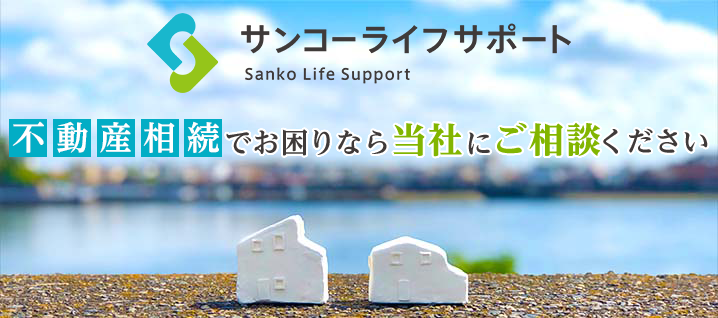 サンコーライフサポート
Sanko Life Support

不動産相続でお困りなら当社にご相談ください